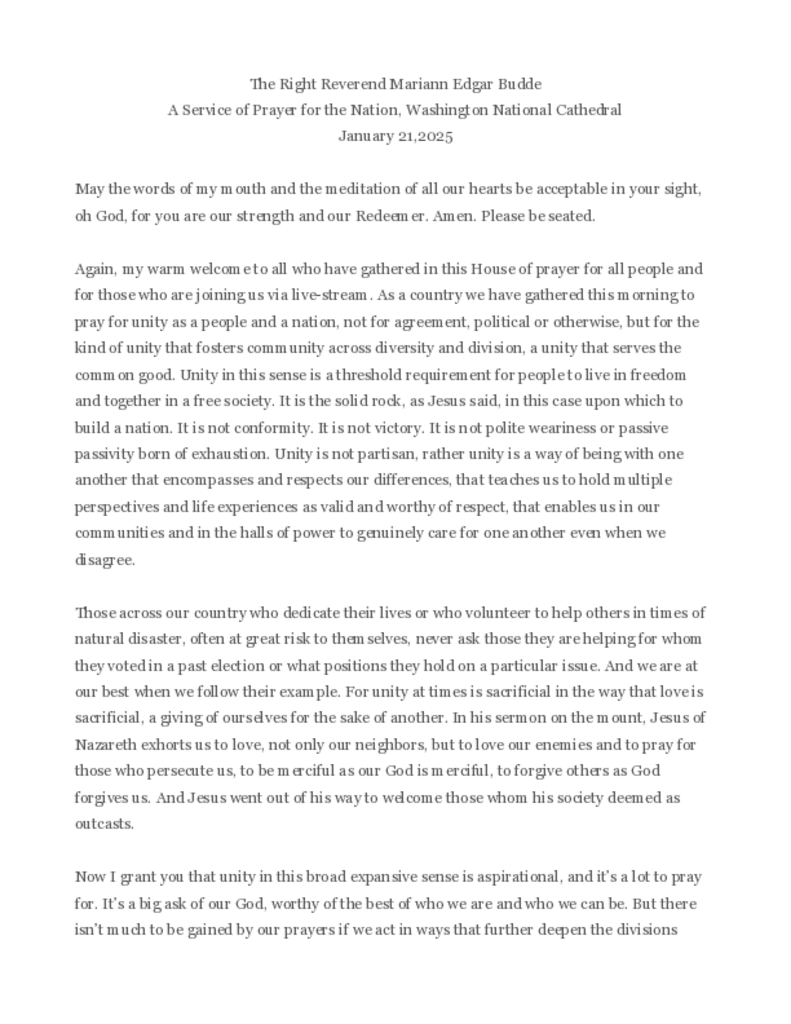 The Right Reverend Mariann Edgar Budde
A Service of Prayer for the Nation, Washington National Cathedral
January 21,2025

May the words of my mouth and the meditation of all our hearts be acceptable in your sight, oh God, for you are our strength and our Redeemer. Amen. Please be seated.

Again, my warm welcome to all who have gathered in this House of prayer for all people and for those who are joining us via live-stream. As a country we have gathered this morning to pray for unity as a people and a nation, not for agreement, political or otherwise, but for the kind of unity that fosters community across diversity and division, a unity that serves the common good. Unity in this sense is a threshold requirement for people to live in freedom and together in a free society. It is the solid rock, as Jesus said, in this case upon which to build a nation. It is not conformity. It is not victory. It is not polite weariness or passive passivity born of exhaustion. Unity is not partisan, rather unity is a way of being with one another that encompasses and respects our differences, that teaches us to hold multiple perspectives and life experiences as valid and worthy of respect, that enables us in our communities and in the halls of power to genuinely care for one another even when we disagree.

Those across our country who dedicate their lives or who volunteer to help others in times of natural disaster, often at great risk to themselves, never ask those they are helping for whom they voted in a past election or what positions they hold on a particular issue. And we are at our best when we follow their example. For unity at times is sacrificial in the way that love is sacrificial, a giving of ourselves for the sake of another. In his sermon on the mount, Jesus of Nazareth exhorts us to love, not only our neighbors, but to love our enemies and to pray for those who persecute us, to be merciful as our God is merciful, to forgive others as God forgives us. And Jesus went out of his way to welcome those whom his society deemed as outcasts.

Now I grant you that unity in this broad expansive sense is aspirational, and it's a lot to pray for. It's a big ask of our God, worthy of the best of who we are and who we can be. But there isn't much to be gained by our prayers if we act in ways that further deepen the divisions